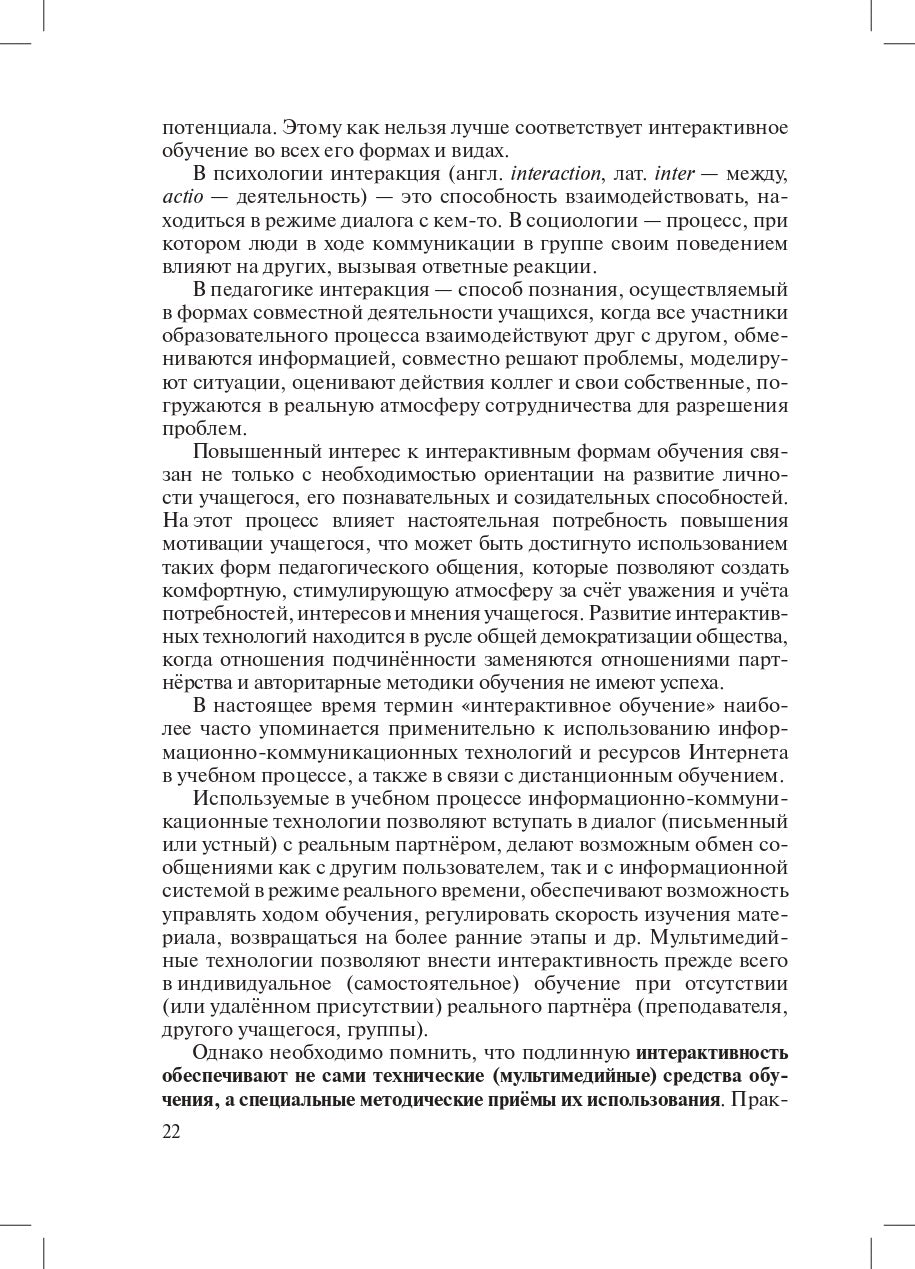 потенциала. Этому как нельзя лучше соответствует интерактивное обучение во всех его формах и видах.

В психологии интеракция (англ. interaction, лат. inter — между, actio — деятельность) — это способность взаимодействовать, находиться в режиме диалога с кем-то. В социологии — процесс, при котором люди в ходе коммуникации в группе своим поведением влияют на других, вызывая ответные реакции.

В педагогике интеракция — способ познания, осуществляемый в формах совместной деятельности учащихся, когда все участники образовательного процесса взаимодействуют друг с другом, обмениваются информацией, совместно решают проблемы, моделируют ситуации, оценивают действия коллег и свои собственные, погружаются в реальную атмосферу сотрудничества для разрешения проблем.

Повышенный интерес к интерактивным формам обучения связан не только с необходимостью ориентации на развитие личности учащегося, его познавательных и созидательных способностей. На этот процесс влияет настоятельная потребность повышения мотивации учащегося, что может быть достигнуто использованием таких форм педагогического общения, которые позволяют создать комфортную, стимулирующую атмосферу за счёт уважения и учёта потребностей, интересов и мнения учащегося. Развитие интерактивных технологий находится в русле общей демократизации общества, когда отношения подчинённости заменяются отношениями партнёрства и авторитарные методики обучения не имеют успеха.

В настоящее время термин «интерактивное обучение» наиболее часто упоминается применительно к использованию информационно-коммуникационных технологий и ресурсов Интернета в учебном процессе, а также в связи с дистанционным обучением.

Используемые в учебном процессе информационно-коммуникационные технологии позволяют вступать в диалог (письменный или устный) с реальным партнёром, делают возможным обмен сообщениями как с другим пользователем, так и с информационной системой в режиме реального времени, обеспечивают возможность управлять ходом обучения, регулировать скорость изучения материала, возвращаться на более ранние этапы и др. Мультимедийные технологии позволяют внести интерактивность прежде всего в индивидуальное (самостоятельное) обучение при отсутствии (или удалённом присутствии) реального партнёра (преподавателя, другого учащегося, группы).

Однако необходимо помнить, что подлинную интерактивность обеспечивают не сами технические (мультимедийные) средства обучения, а специальные методические приёмы их использования. Прак-

22